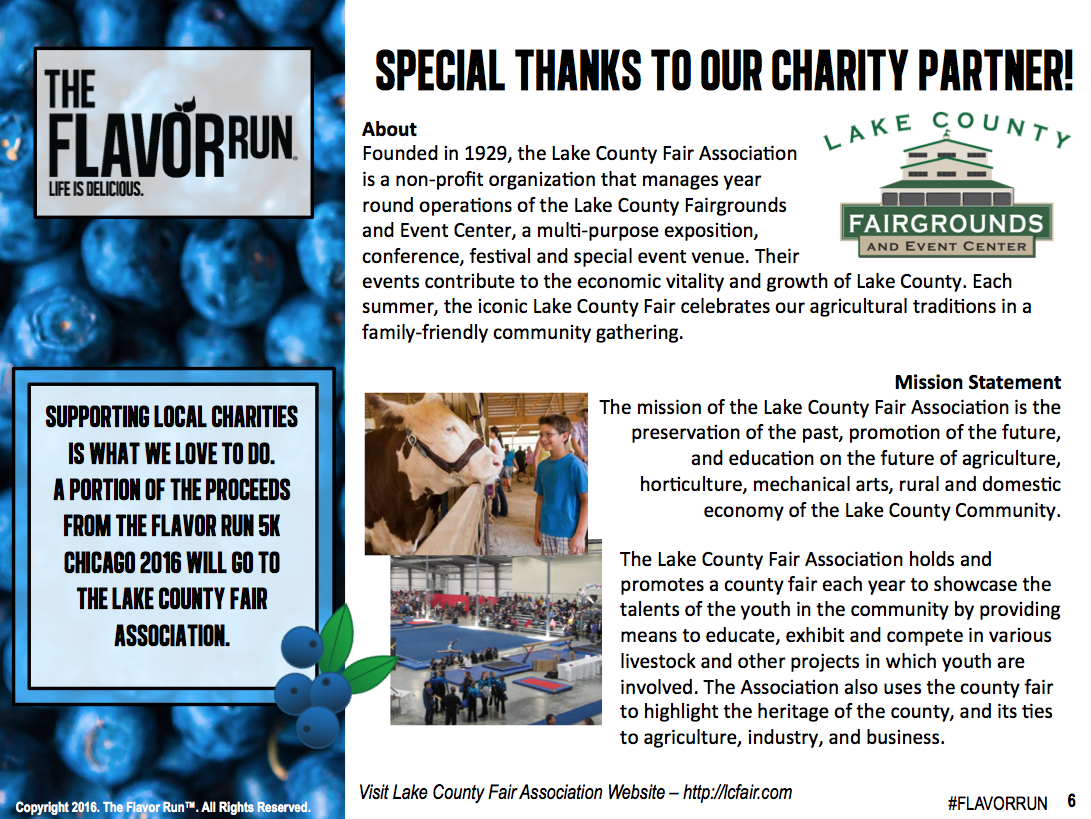 THE FLAVOR RUN

LIFE IS DELICIOUS.

SUPPORTING LOCAL CHARITIES IS WHAT WE LOVE TO DO. A PORTION OF THE PROCEEDS FROM THE FLAVOR RUN 5K CHICAGO 2016 WILL GO TO THE LAKE COUNTY FAIR ASSOCIATION.

Copyright 2016. The Flavor Run™. All Rights Reserved.

SPECIAL THANKS TO OUR CHARITY PARTNER!

About

Founded in 1929, the Lake County Fair Association is a non-profit organization that manages year round operations of the Lake County Fairgrounds and Event Center, a multi-purpose exposition, conference, festival and special event venue. Their events contribute to the economic vitality and growth of Lake County. Each summer, the iconic Lake County Fair celebrates our agricultural traditions in a family-friendly community gathering.

LAKE COUNTY
FAIRGROUNDS
AND EVENT CENTER

Mission Statement

The mission of the Lake County Fair Association is the preservation of the past, promotion of the future, and education on the future of agriculture, horticulture, mechanical arts, rural and domestic economy of the Lake County Community.

The Lake County Fair Association holds and promotes a county fair each year to showcase the talents of the youth in the community by providing means to educate, exhibit and compete in various livestock and other projects in which youth are involved. The Association also uses the county fair to highlight the heritage of the county, and its ties to agriculture, industry, and business.

Visit Lake County Fair Association Website – http://lcfair.com

#FLAVORRUN 6